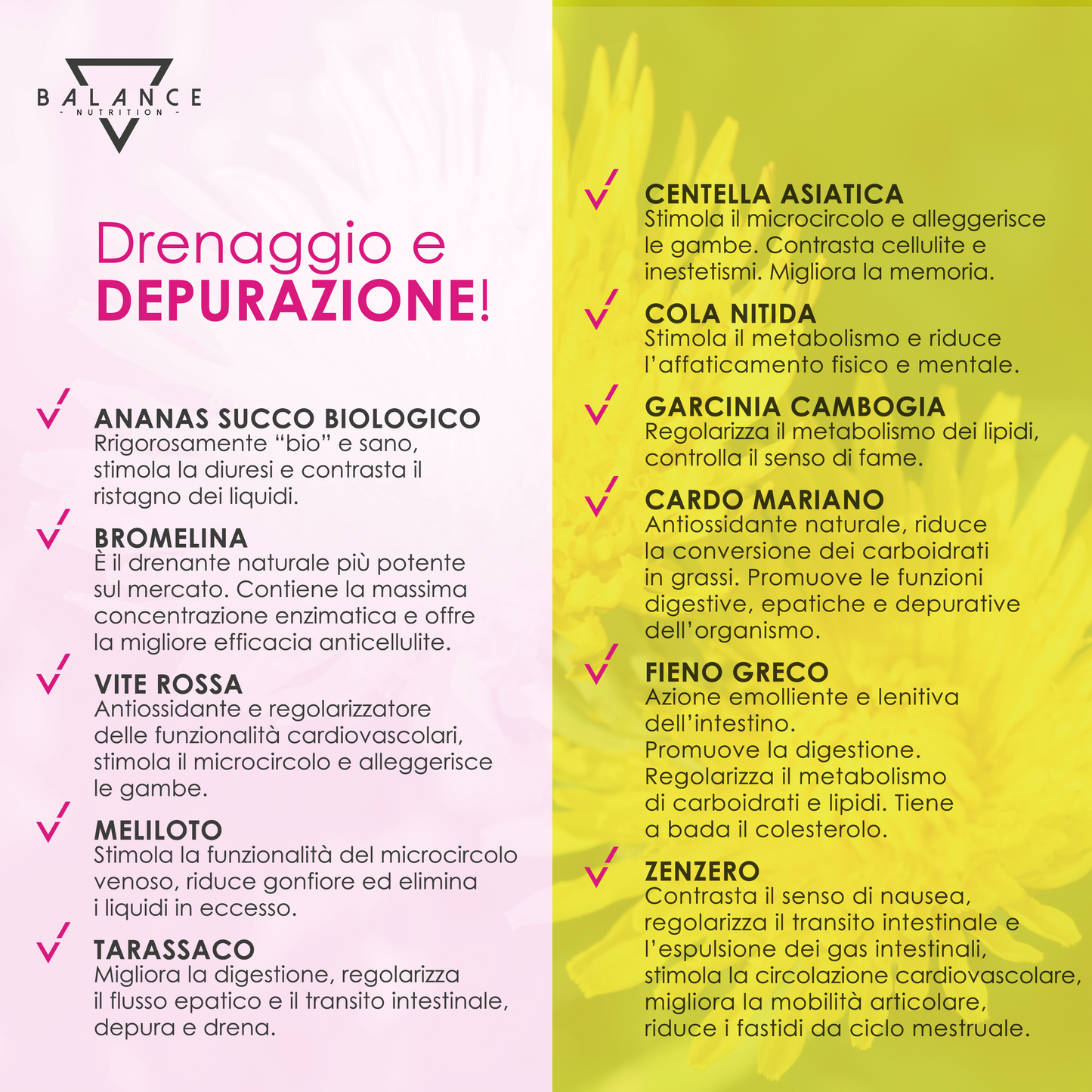 BALANCE
- NUTRITION -

Drenaggio e
DEPURAZIONE!

✓ ANANAS SUCCO BIOLOGICO
Rrigorosamente "bio" e sano, stimola la diuresi e contrasta il ristagno dei liquidi.

✓ BROMELINA
È il drenante naturale più potente sul mercato. Contiene la massima concentrazione enzimatica e offre la migliore efficacia anticellulite.

✓ VITE ROSSA
Antiossidante e regolarizzatore delle funzionalità cardiovascolari, stimola il microcircolo e alleggerisce le gambe.

✓ MELILOTO
Stimola la funzionalità del microcircolo venoso, riduce gonfiore ed elimina i liquidi in eccesso.

✓ TARASSACO
Migliora la digestione, regolarizza il flusso epatico e il transito intestinale, depura e drena.

✓ CENTELLA ASIATICA
Stimola il microcircolo e alleggerisce le gambe. Contrasta cellulite e inestetismi. Migliora la memoria.

✓ COLA NITIDA
Stimola il metabolismo e riduce l'affaticamento fisico e mentale.

✓ GARCINIA CAMBOGIA
Regolarizza il metabolismo dei lipidi, controlla il senso di fame.

✓ CARDO MARIANO
Antiossidante naturale, riduce la conversione dei carboidrati in grassi. Promuove le funzioni digestive, epatiche e depurative dell'organismo.

✓ FIENO GRECO
Azione emolliente e lenitiva dell'intestino.
Promuove la digestione.
Regolarizza il metabolismo di carboidrati e lipidi. Tiene a bada il colesterolo.

✓ ZENZERO
Contrasta il senso di nausea, regolarizza il transito intestinale e l'espulsione dei gas intestinali, stimola la circolazione cardiovascolare, migliora la mobilità articolare, riduce i fastidi da ciclo mestruale.